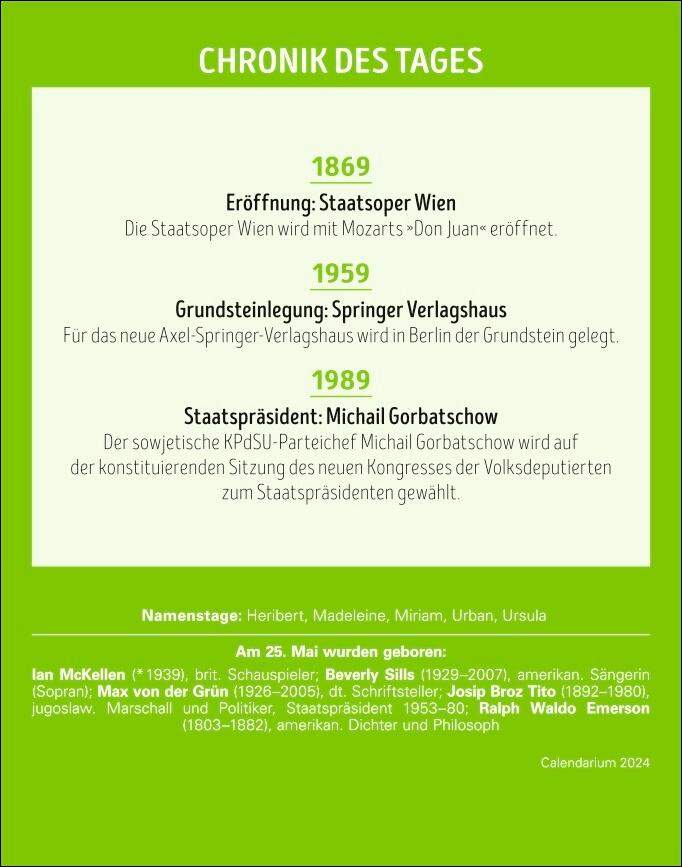 CHRONIK DES TAGES

1869

Eröffnung: Staatsoper Wien

Die Staatsoper Wien wird mit Mozarts »Don Juan« eröffnet.

1959

Grundsteinlegung: Springer Verlagshaus

Für das neue Axel-Springer-Verlagshaus wird in Berlin der Grundstein gelegt.

1989

Staatspräsident: Michail Gorbatschow

Der sowjetische KPdSU-Parteichef Michail Gorbatschow wird auf der konstituierenden Sitzung des neuen Kongresses der Volksdeputierten zum Staatspräsidenten gewählt.

Namenstage: Heribert, Madeleine, Miriam, Urban, Ursula

Am 25. Mai wurden geboren:

Ian McKellen (* 1939), brit. Schauspieler; Beverly Sills (1929–2007), amerikan. Sängerin (Sopran); Max von der Grün (1926–2005), dt. Schriftsteller; Josip Broz Tito (1892–1980), jugoslaw. Marschall und Politiker, Staatspräsident 1953–80; Ralph Waldo Emerson (1803–1882), amerikan. Dichter und Philosoph

Calendarium 2024